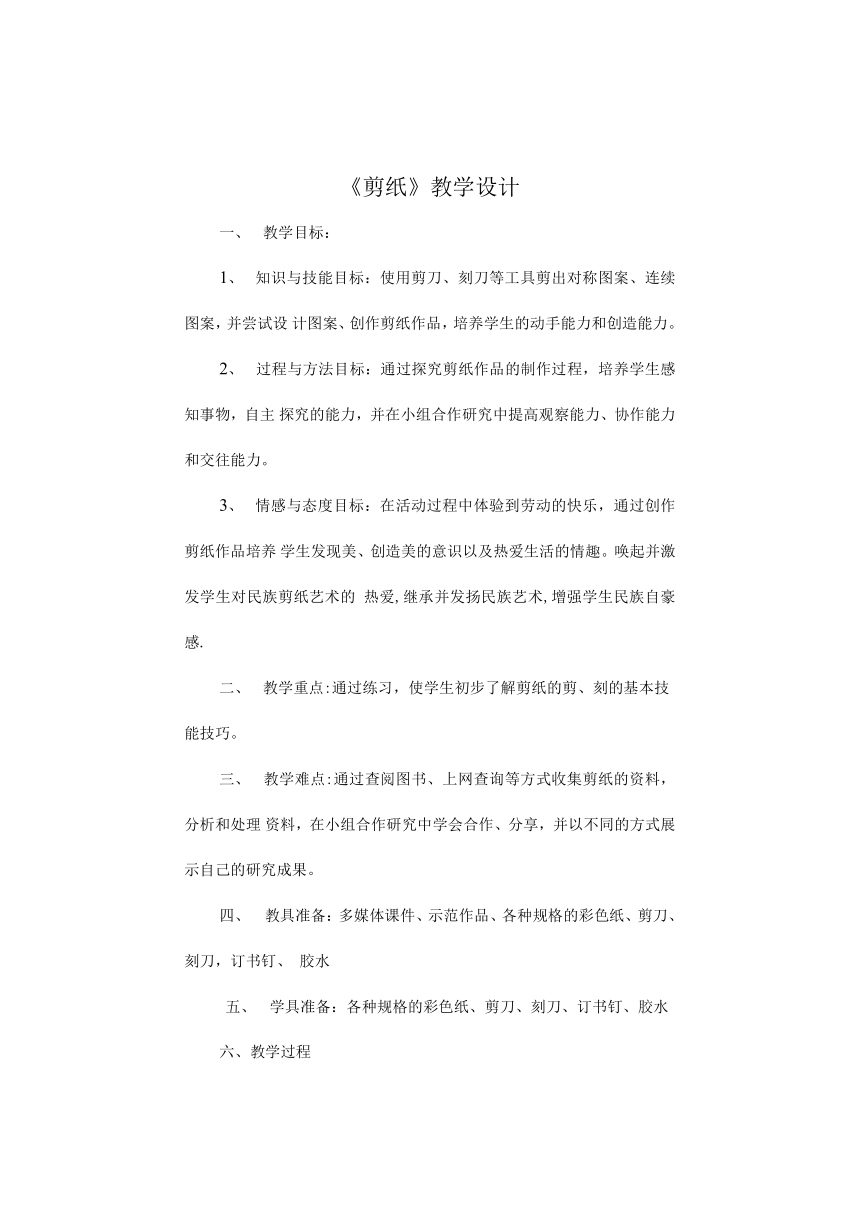 《剪纸》教学设计

一、 教学目标：

1、 知识与技能目标：使用剪刀、刻刀等工具剪出对称图案、连续图案，并尝试设 计图案、创作剪纸作品，培养学生的动手能力和创造能力。

2、 过程与方法目标：通过探究剪纸作品的制作过程，培养学生感知事物，自主 探究的能力，并在小组合作研究中提高观察能力、协作能力和交往能力。

3、 情感与态度目标：在活动过程中体验到劳动的快乐，通过创作剪纸作品培养 学生发现美、创造美的意识以及热爱生活的情趣。唤起并激发学生对民族剪纸艺术的 热爱,继承并发扬民族艺术,增强学生民族自豪感.

二、 教学重点:通过练习，使学生初步了解剪纸的剪、刻的基本技能技巧。

三、 教学难点:通过查阅图书、上网查询等方式收集剪纸的资料，分析和处理 资料，在小组合作研究中学会合作、分享，并以不同的方式展示自己的研究成果。

四、 教具准备：多媒体课件、示范作品、各种规格的彩色纸、剪刀、刻刀，订书钉、 胶水

五、 学具准备：各种规格的彩色纸、剪刀、刻刀、订书钉、胶水

六、教学过程